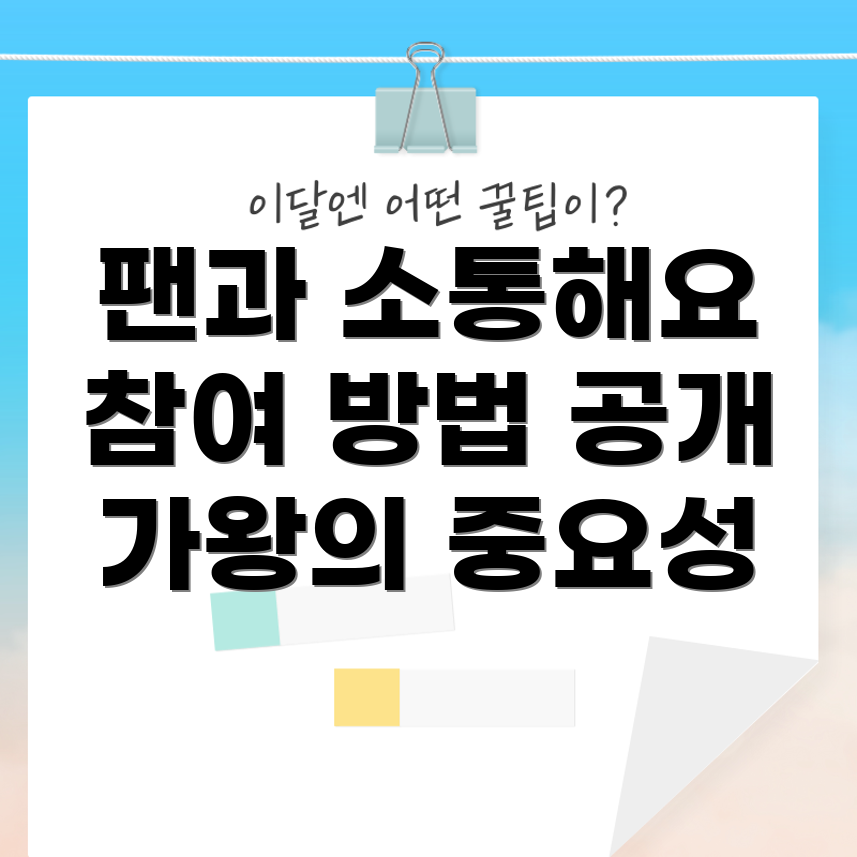 이달엔 어떤 꿀팁이?

팬과 소통해요
참여 방법 공개
가왕의 중요성